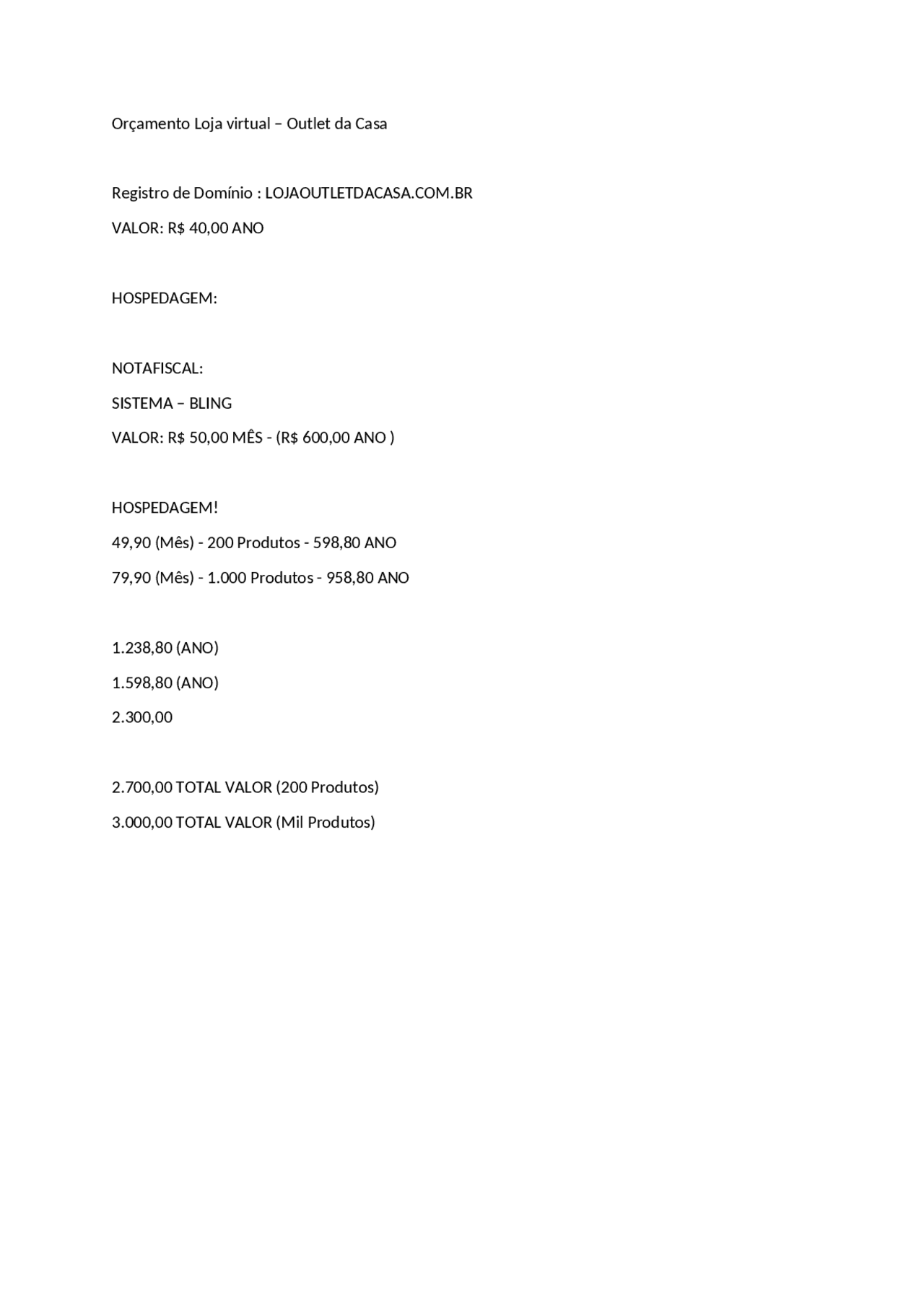 Orçamento Loja virtual – Outlet da Casa

Registro de Domínio : LOJAOUTLETDACASA.COM.BR

VALOR: R$ 40,00 ANO

HOSPEDAGEM:

NOTAFISCAL:

SISTEMA – BLING

VALOR: R$ 50,00 MÊS - (R$ 600,00 ANO )

HOSPEDAGEM!

49,90 (Mês) - 200 Produtos - 598,80 ANO

79,90 (Mês) - 1.000 Produtos - 958,80 ANO

1.238,80 (ANO)

1.598,80 (ANO)

2.300,00

2.700,00 TOTAL VALOR (200 Produtos)

3.000,00 TOTAL VALOR (Mil Produtos)